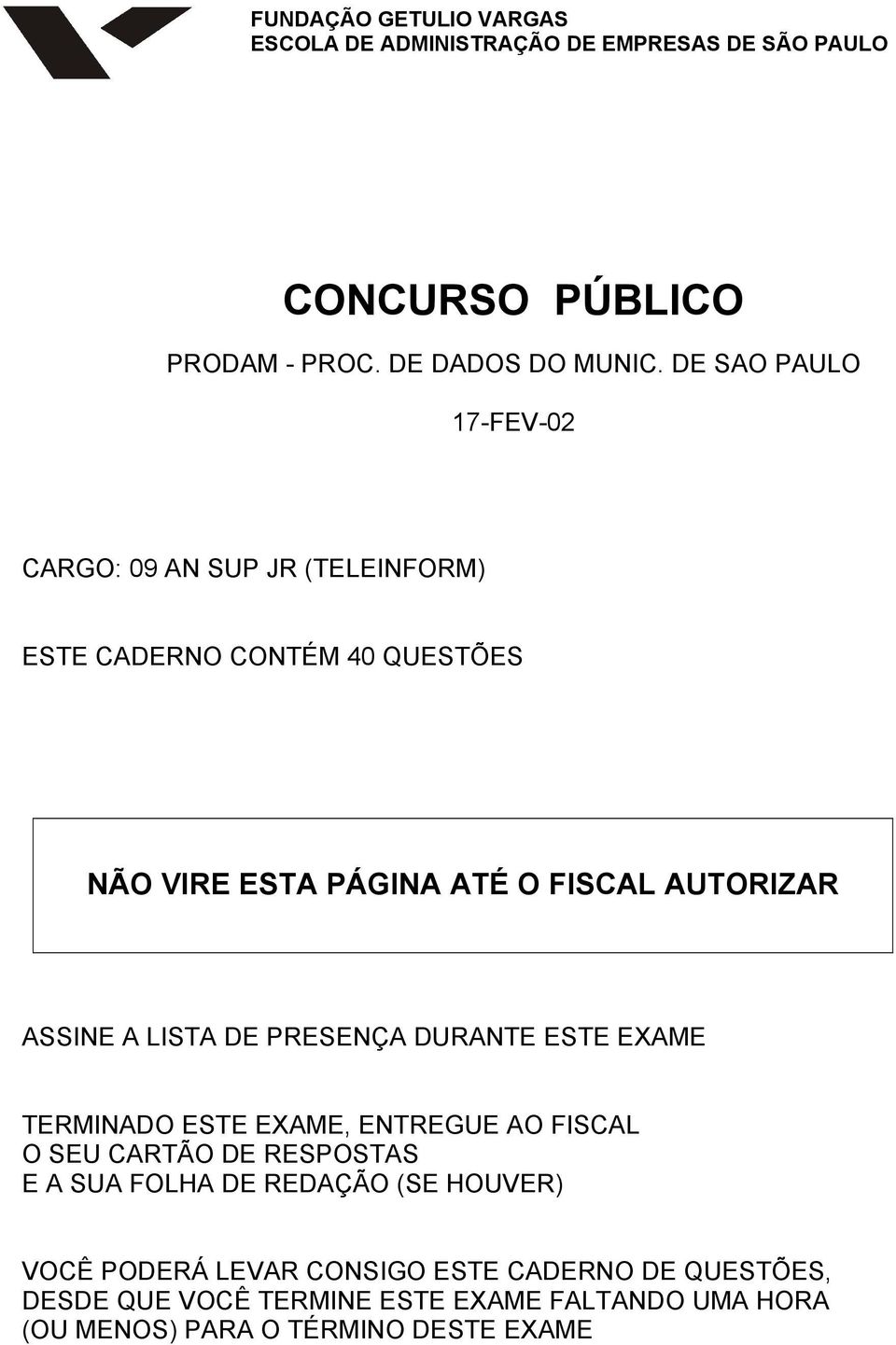 FUNDAÇÃO GETULIO VARGAS
ESCOLA DE ADMINISTRAÇÃO DE EMPRESAS DE SÃO PAULO

CONCURSO PÚBLICO

PRODAM - PROC. DE DADOS DO MUNIC. DE SAO PAULO

17-FEV-02

CARGO: 09 AN SUP JR (TELEINFORM)

ESTE CADERNO CONTÉM 40 QUESTÕES

NÃO VIRE ESTA PÁGINA ATÉ O FISCAL AUTORIZAR

ASSINE A LISTA DE PRESENÇA DURANTE ESTE EXAME

TERMINADO ESTE EXAME, ENTREGUE AO FISCAL
O SEU CARTÃO DE RESPOSTAS
E A SUA FOLHA DE REDAÇÃO (SE HOUVER)

VOCÊ PODERÁ LEVAR CONSIGO ESTE CADERNO DE QUESTÕES, DESDE QUE VOCÊ TERMINE ESTE EXAME FALTANDO UMA HORA (OU MENOS) PARA O TÉRMINO DESTE EXAME